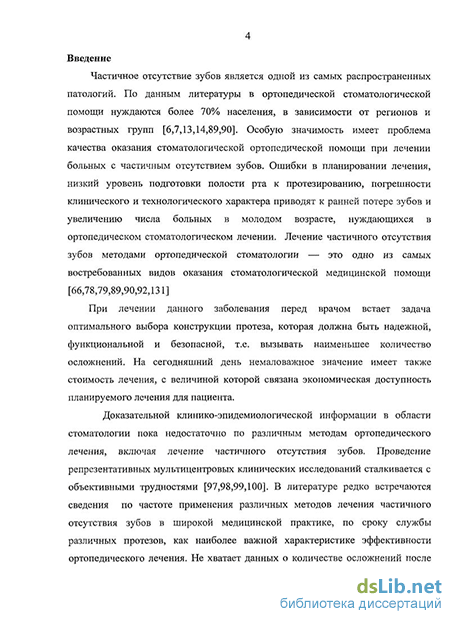 4

Введение

Частичное отсутствие зубов является одной из самых распространенных патологий. По данным литературы в ортопедической стоматологической помощи нуждаются более 70% населения, в зависимости от регионов и возрастных групп [6,7,13,14,89,90]. Особую значимость имеет проблема качества оказания стоматологической ортопедической помощи при лечении больных с частичным отсутствием зубов. Ошибки в планировании лечения, низкий уровень подготовки полости рта к протезированию, погрешности клинического и технологического характера приводят к ранней потере зубов и увеличению числа больных в молодом возрасте, нуждающихся в ортопедическом стоматологическом лечении. Лечение частичного отсутствия зубов методами ортопедической стоматологии — это одно из самых востребованных видов оказания стоматологической медицинской помощи [66,78,79,89,90,92,131]

При лечении данного заболевания перед врачом встает задача оптимального выбора конструкции протеза, которая должна быть надежной, функциональной и безопасной, т.е. вызывать наименьшее количество осложнений. На сегодняшний день немаловажное значение имеет также стоимость лечения, с величиной которой связана экономическая доступность планируемого лечения для пациента.

Доказательной клинико-эпидемиологической информации в области стоматологии пока недостаточно по различным методам ортопедического лечения, включая лечение частичного отсутствия зубов. Проведение репрезентативных мультицентровых клинических исследований сталкивается с объективными трудностями [97,98,99,100]. В литературе редко встречаются сведения по частоте применения различных методов лечения частичного отсутствия зубов в широкой медицинской практике, по сроку службы различных протезов, как наиболее важной характеристике эффективности ортопедического лечения. Не хватает данных о количестве осложнений после

dsLib.net
библиотека диссертаций